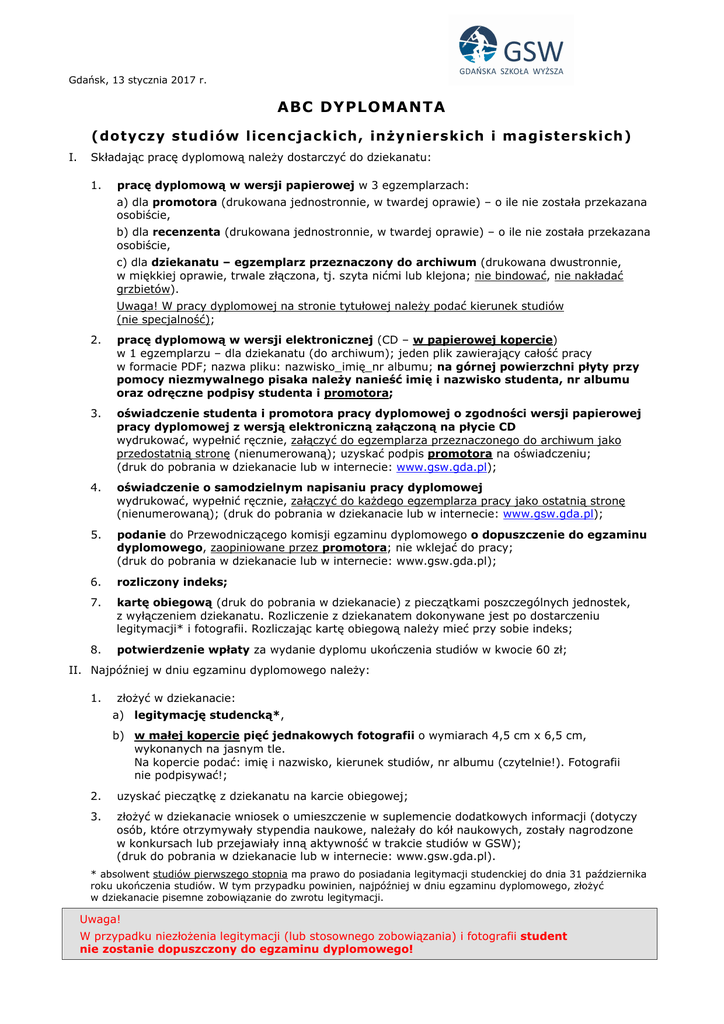 GSW
GDAŃSKA SZKOŁA WYŻSZA

Gdańsk, 13 stycznia 2017 r.

ABC DYPLOMANTA

(dotyczy studiów licencjackich, inżynierskich i magisterskich)

I. Składając pracę dyplomową należy dostarczyć do dziekanatu:

1. pracę dyplomową w wersji papierowej w 3 egzemplarzach:

a) dla promotora (drukowana jednostronnie, w twardej oprawie) – o ile nie została przekazana osobiście,

b) dla recenzenta (drukowana jednostronnie, w twardej oprawie) – o ile nie została przekazana osobiście,

c) dla dziekanatu – egzemplarz przeznaczony do archiwum (drukowana dwustronnie, w miękkiej oprawie, trwale złączona, tj. szyta nićmi lub klejona; nie bindować, nie nakładać grzbietów).

Uwaga! W pracy dyplomowej na stronie tytułowej należy podać kierunek studiów (nie specjalność);

2. pracę dyplomową w wersji elektronicznej (CD – w papierowej kopercie) w 1 egzemplarzu – dla dziekanatu (do archiwum); jeden plik zawierający całość pracy w formacie PDF; nazwa pliku: nazwisko_imię_nr albumu; na górnej powierzchni płyty przy pomocy niezmywalnego pisaka należy nanieść imię i nazwisko studenta, nr albumu oraz odręczne podpisy studenta i promotora;

3. oświadczenie studenta i promotora pracy dyplomowej o zgodności wersji papierowej pracy dyplomowej z wersją elektroniczną załączoną na płycie CD wydrukować, wypełnić ręcznie, załączyć do egzemplarza przeznaczonego do archiwum jako przedostatnią stronę (nienumerowaną); uzyskać podpis promotora na oświadczeniu; (druk do pobrania w dziekanacie lub w internecie: www.gsw.gda.pl);

4. oświadczenie o samodzielnym napisaniu pracy dyplomowej wydrukować, wypełnić ręcznie, załączyć do każdego egzemplarza pracy jako ostatnią stronę (nienumerowaną); (druk do pobrania w dziekanacie lub w internecie: www.gsw.gda.pl);

5. podanie do Przewodniczącego komisji egzaminu dyplomowego o dopuszczenie do egzaminu dyplomowego, zaopiniowane przez promotora; nie wklejać do pracy; (druk do pobrania w dziekanacie lub w internecie: www.gsw.gda.pl);

6. rozliczony indeks;

7. kartę obiegową (druk do pobrania w dziekanacie) z pieczątkami poszczególnych jednostek, z wyłączeniem dziekanatu. Rozliczenie z dziekanatem dokonywane jest po dostarczeniu legitymacji* i fotografii. Rozliczając kartę obiegową należy mieć przy sobie indeks;

8. potwierdzenie wpłaty za wydanie dyplomu ukończenia studiów w kwocie 60 zł;

II. Najpóźniej w dniu egzaminu dyplomowego należy:

1. złożyć w dziekanacie:

a) legitymację studencką*,

b) w małej kopercie pięć jednakowych fotografii o wymiarach 4,5 cm x 6,5 cm, wykonanych na jasnym tle. Na kopercie podać: imię i nazwisko, kierunek studiów, nr albumu (czytelnie!). Fotografii nie podpisywać!;

2. uzyskać pieczątkę z dziekanatu na karcie obiegowej;

3. złożyć w dziekanacie wniosek o umieszczenie w suplemencie dodatkowych informacji (dotyczy osób, które otrzymywały stypendia naukowe, należały do kół naukowych, zostały nagrodzone w konkursach lub przejawiały inną aktywność w trakcie studiów w GSW); (druk do pobrania w dziekanacie lub w internecie: www.gsw.gda.pl).

* absolwent studiów pierwszego stopnia ma prawo do posiadania legitymacji studenckiej do dnia 31 października roku ukończenia studiów. W tym przypadku powinien, najpóźniej w dniu egzaminu dyplomowego, złożyć w dziekanacie pisemne zobowiązanie do zwrotu legitymacji.

Uwaga!
W przypadku niezłożenia legitymacji (lub stosownego zobowiązania) i fotografii student nie zostanie dopuszczony do egzaminu dyplomowego!